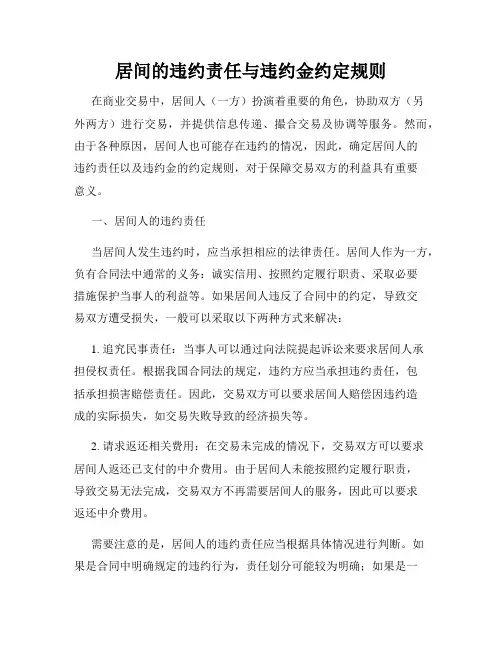 居间的违约责任与违约金约定规则

在商业交易中，居间人（一方）扮演着重要的角色，协助双方（另外两方）进行交易，并提供信息传递、撮合交易及协调等服务。然而，由于各种原因，居间人也可能存在违约的情况，因此，确定居间人的违约责任以及违约金的约定规则，对于保障交易双方的利益具有重要意义。

一、居间人的违约责任

当居间人发生违约时，应当承担相应的法律责任。居间人作为一方，负有合同法中通常的义务：诚实信用、按照约定履行职责、采取必要措施保护当事人的利益等。如果居间人违反了合同中的约定，导致交易双方遭受损失，一般可以采取以下两种方式来解决：

1. 追究民事责任：当事人可以通过向法院提起诉讼来要求居间人承担侵权责任。根据我国合同法的规定，违约方应当承担违约责任，包括承担损害赔偿责任。因此，交易双方可以要求居间人赔偿因违约造成的实际损失，如交易失败导致的经济损失等。

2. 请求返还相关费用：在交易未完成的情况下，交易双方可以要求居间人返还已支付的中介费用。由于居间人未能按照约定履行职责，导致交易无法完成，交易双方不再需要居间人的服务，因此可以要求返还中介费用。

需要注意的是，居间人的违约责任应当根据具体情况进行判断。如果是合同中明确规定的违约行为，责任划分可能较为明确；如果是一